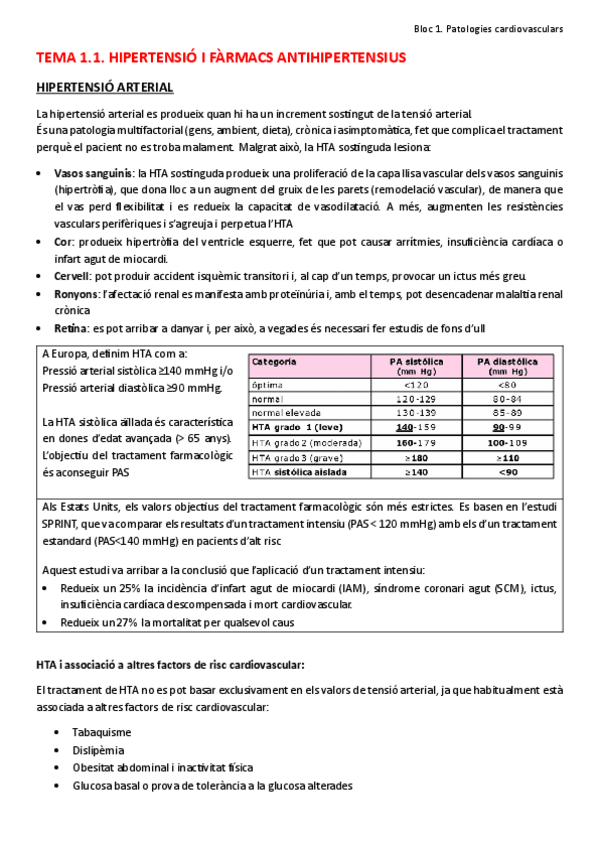 Bloc 1. Patologies cardiovasculars

TEMA 1.1. HIPERTENSIÓ I FÀRMACS ANTIHIPERTENSIUS

HIPERTENSIÓ ARTERIAL

La hipertensió arterial es produeix quan hi ha un increment sostingut de la tensió arterial. És una patologia multifactorial (gens, ambient, dieta), crònica i asimptomàtica, fet que complica el tractament perquè el pacient no es troba malament. Malgrat això, la HTA sostinguda lesiona:

• Vasos sanguinis: la HTA sostinguda produeix una proliferació de la capa llisa vascular dels vasos sanguinis (hipertròfia), que dona lloc a un augment del gruix de les parets (remodelació vascular), de manera que el vas perd flexibilitat i es redueix la capacitat de vasodilatació. A més, augmenten les resistències vasculars perifèriques i s'agreuja i perpetua l'HTA
• Cor: produeix hipertròfia del ventricle esquerre, fet que pot causar arrítmies, insuficiència cardíaca o infart agut de miocardi.
• Cervell: pot produir accident isquèmic transitori i, al cap d'un temps, provocar un ictus més greu.
• Ronyons: l'afectació renal es manifesta amb proteïnúria i, amb el temps, pot desencadenar malaltia renal crònica
• Retina: es pot arribar a danyar i, per això, a vegades és necessari fer estudis de fons d'ull

A Europa, definim HTA com a:
Pressió arterial sistòlica ≥140 mmHg i/o
Pressió arterial diastòlica ≥90 mmHg.

La HTA sistòlica aïllada és característica en dones d'edat avançada (> 65 anys).
L'objectiu del tractament farmacològic és aconseguir PAS

| Categoría | PA sistólica (mm Hg) | PA diastólica (mm Hg) |
|---|---|---|
| óptima | <120 | <80 |
| normal | 120-129 | 80-84 |
| normal elevada | 130-139 | 85-89 |
| HTA grado 1 (leve) | 140-159 | 90-99 |
| HTA grado 2 (moderada) | 160-179 | 100-109 |
| HTA grado 3 (grave) | ≥180 | ≥110 |
| HTA sistólica aislada | ≥140 | <90 |

Als Estats Units, els valors objectius del tractament farmacològic són més estrictes. Es basen en l'estudi SPRINT, que va comparar els resultats d'un tractament intensiu (PAS < 120 mmHg) amb els d'un tractament estandard (PAS<140 mmHg) en pacients d'alt risc

Aquest estudi va arribar a la conclusió que l'aplicació d'un tractament intensiu:
• Redueix un 25% la incidència d'infart agut de miocardi (IAM), síndrome coronari agut (SCM), ictus, insuficiència cardíaca descompensada i mort cardiovascular.
• Redueix un 27% la mortalitat per qualsevol caus

HTA i associació a altres factors de risc cardiovascular:

El tractament de HTA no es pot basar exclusivament en els valors de tensió arterial, ja que habitualment està associada a altres factors de risc cardiovascular:

• Tabaquisme
• Dislipèmia
• Obesitat abdominal i inactivitat física
• Glucosa basal o prova de tolerància a la glucosa alterades